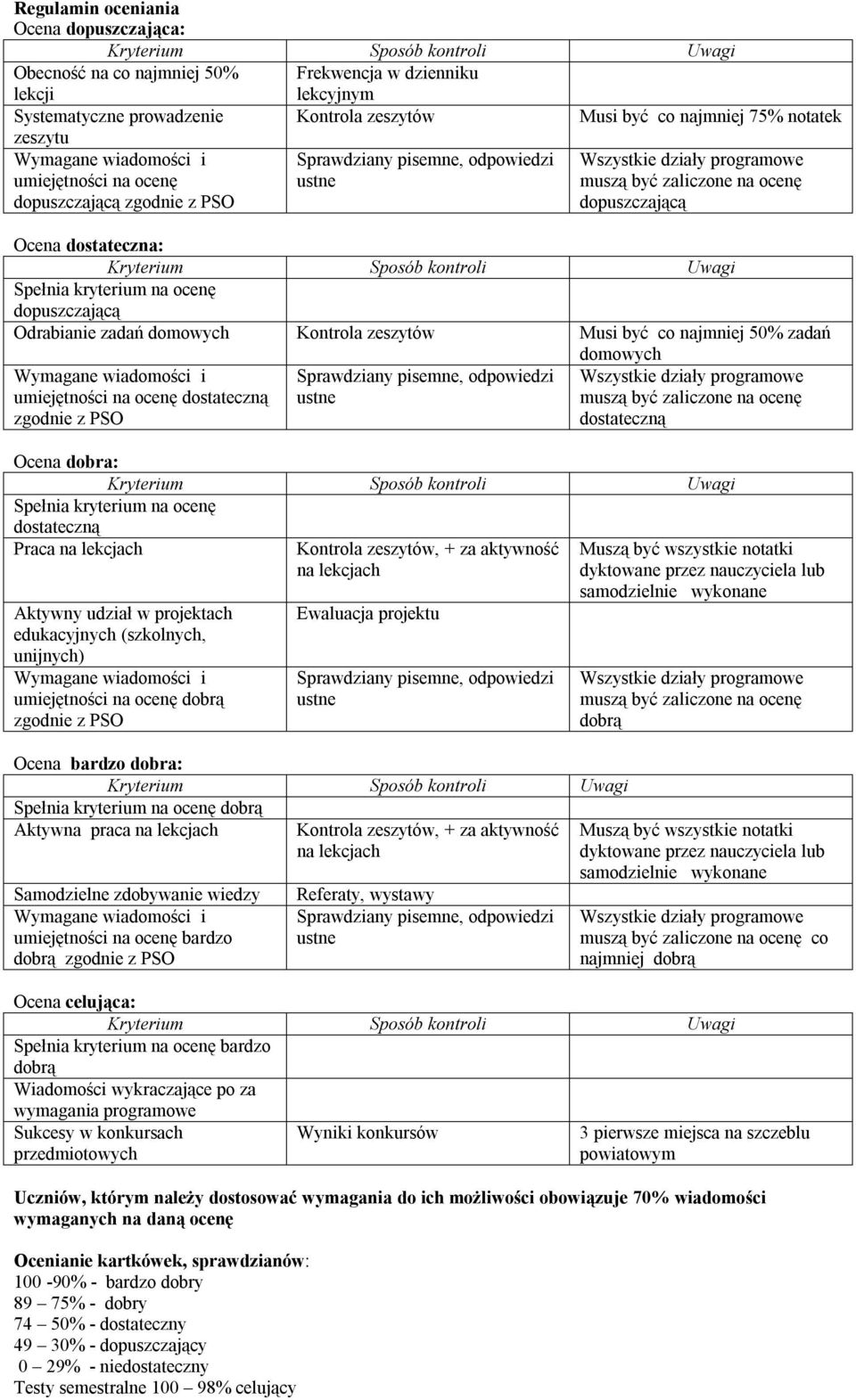 Regulamin oceniania
Ocena dopuszczająca:

| Kryterium | Sposób kontroli | Uwagi |
|---|---|---|
| Obecność na co najmniej 50% lekcji | Frekwencja w dzienniku lekcyjnym | |
| Systematyczne prowadzenie zeszytu | Kontrola zeszytów | Musi być co najmniej 75% notatek |
| Wymagane wiadomości i umiejętności na ocenę dopuszczającą zgodnie z PSO | Sprawdziany pisemne, odpowiedzi ustne | Wszystkie działy programowe muszą być zaliczone na ocenę dopuszczającą |

Ocena dostateczna:

| Kryterium | Sposób kontroli | Uwagi |
|---|---|---|
| Spełnia kryterium na ocenę dopuszczającą | | |
| Odrabianie zadań domowych | Kontrola zeszytów | Musi być co najmniej 50% zadań domowych |
| Wymagane wiadomości i umiejętności na ocenę dostateczną zgodnie z PSO | Sprawdziany pisemne, odpowiedzi ustne | Wszystkie działy programowe muszą być zaliczone na ocenę dostateczną |

Ocena dobra:

| Kryterium | Sposób kontroli | Uwagi |
|---|---|---|
| Spełnia kryterium na ocenę dostateczną | | |
| Praca na lekcjach | Kontrola zeszytów, + za aktywność na lekcjach | Muszą być wszystkie notatki dyktowane przez nauczyciela lub samodzielnie wykonane |
| Aktywny udział w projektach edukacyjnych (szkolnych, unijnych) | Ewaluacja projektu | |
| Wymagane wiadomości i umiejętności na ocenę dobrą zgodnie z PSO | Sprawdziany pisemne, odpowiedzi ustne | Wszystkie działy programowe muszą być zaliczone na ocenę dobrą |

Ocena bardzo dobra:

| Kryterium | Sposób kontroli | Uwagi |
|---|---|---|
| Spełnia kryterium na ocenę dobrą | | |
| Aktywna praca na lekcjach | Kontrola zeszytów, + za aktywność na lekcjach | Muszą być wszystkie notatki dyktowane przez nauczyciela lub samodzielnie wykonane |
| Samodzielne zdobywanie wiedzy | Referaty, wystawy | |
| Wymagane wiadomości i umiejętności na ocenę bardzo dobrą zgodnie z PSO | Sprawdziany pisemne, odpowiedzi ustne | Wszystkie działy programowe muszą być zaliczone na ocenę co najmniej dobrą |

Ocena celująca:

| Kryterium | Sposób kontroli | Uwagi |
|---|---|---|
| Spełnia kryterium na ocenę bardzo dobrą | | |
| Wiadomości wykraczające po za wymagania programowe | | |
| Sukcesy w konkursach przedmiotowych | Wyniki konkursów | 3 pierwsze miejsca na szczeblu powiatowym |

Uczniów, którym należy dostosować wymagania do ich możliwości obowiązuje 70% wiadomości wymaganych na daną ocenę

Ocenianie kartkówek, sprawdzianów:
100 -90% - bardzo dobry
89 – 75% - dobry
74 – 50% - dostateczny
49 – 30% - dopuszczający
0 – 29% - niedostateczny
Testy semestralne 100 – 98% celujący